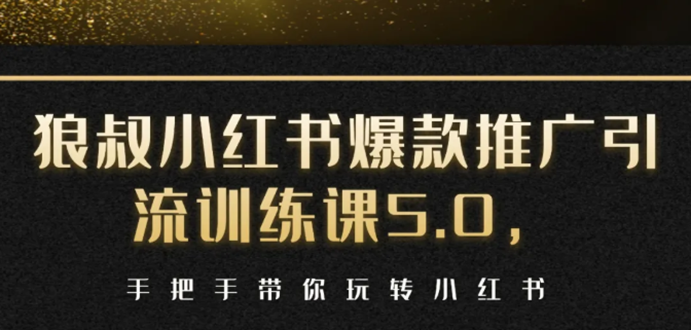 狼叔小红书爆款推广引流训练课5.0，

手把手带你玩转小红书